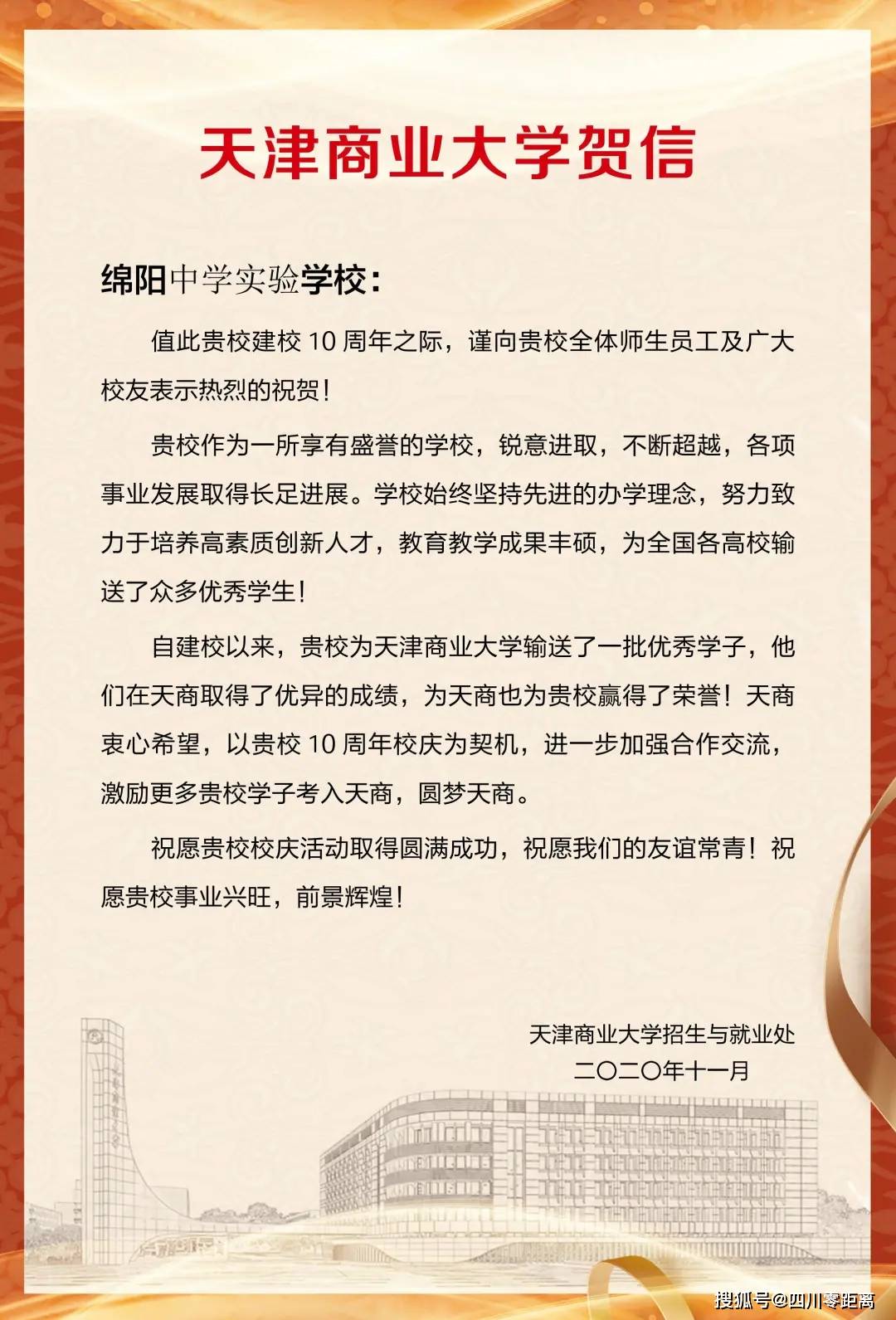 天津商业大学贺信

绵阳中学实验学校：

值此贵校建校 10 周年之际，谨向贵校全体师生员工及广大校友表示热烈的祝贺！

贵校作为一所享有盛誉的学校，锐意进取，不断超越，各项事业发展取得长足进展。学校始终坚持先进的办学理念，努力致力于培养高素质创新人才，教育教学成果丰硕，为全国各高校输送了众多优秀学生！

自建校以来，贵校为天津商业大学输送了一批优秀学子，他们在天商取得了优异的成绩，为天商也为贵校赢得了荣誉！天商衷心希望，以贵校 10 周年校庆为契机，进一步加强合作交流，激励更多贵校学子考入天商，圆梦天商。

祝愿贵校校庆活动取得圆满成功，祝愿我们的友谊常青！祝愿贵校事业兴旺，前景辉煌！

天津商业大学招生与就业处
二〇二〇年十一月

搜狐号@四川零距离